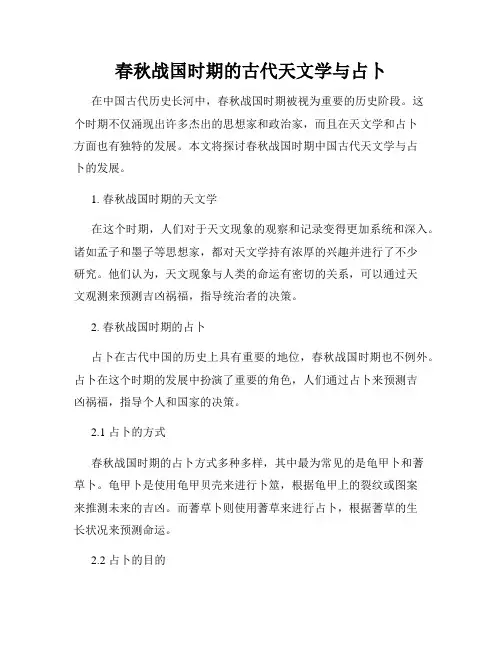 春秋战国时期的古代天文学与占卜

在中国古代历史长河中，春秋战国时期被视为重要的历史阶段。这个时期不仅涌现出许多杰出的思想家和政治家，而且在天文学和占卜方面也有独特的发展。本文将探讨春秋战国时期中国古代天文学与占卜的发展。

1. 春秋战国时期的天文学

在这个时期，人们对于天文现象的观察和记录变得更加系统和深入。诸如孟子和墨子等思想家，都对天文学持有浓厚的兴趣并进行了不少研究。他们认为，天文现象与人类的命运有密切的关系，可以通过天文观测来预测吉凶祸福，指导统治者的决策。

2. 春秋战国时期的占卜

占卜在古代中国的历史上具有重要的地位，春秋战国时期也不例外。占卜在这个时期的发展中扮演了重要的角色，人们通过占卜来预测吉凶祸福，指导个人和国家的决策。

2.1 占卜的方式

春秋战国时期的占卜方式多种多样，其中最为常见的是龟甲卜和蓍草卜。龟甲卜是使用龟甲贝壳来进行卜筮，根据龟甲上的裂纹或图案来推测未来的吉凶。而蓍草卜则使用蓍草来进行占卜，根据蓍草的生长状况来预测命运。

2.2 占卜的目的